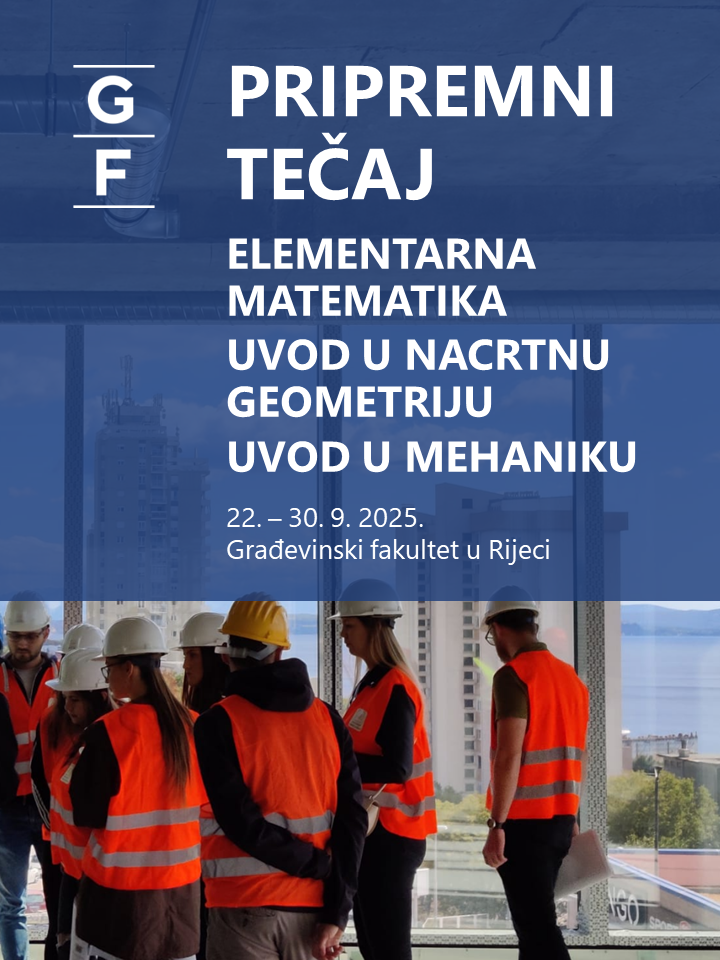 G
F

PRIPREMNI TEČAJ

ELEMENTARNA MATEMATIKA
UVOD U NACRTNU GEOMETRIJU
UVOD U MEHANIKU

22. – 30. 9. 2025.
Građevinski fakultet u Rijeci